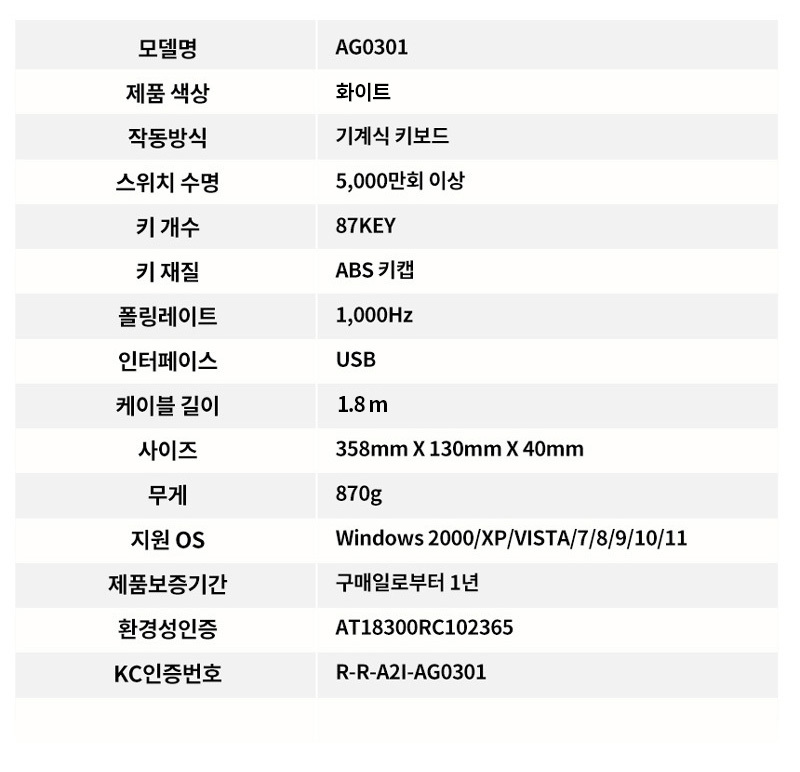 | 모델명 | AG0301 |
|---|---|
| 제품 색상 | 화이트 |
| 작동방식 | 기계식 키보드 |
| 스위치 수명 | 5,000만회 이상 |
| 키 개수 | 87KEY |
| 키 재질 | ABS 키캡 |
| 폴링레이트 | 1,000Hz |
| 인터페이스 | USB |
| 케이블 길이 | 1.8 m |
| 사이즈 | 358mm X 130mm X 40mm |
| 무게 | 870g |
| 지원 OS | Windows 2000/XP/VISTA/7/8/9/10/11 |
| 제품보증기간 | 구매일로부터 1년 |
| 환경성인증 | AT18300RC102365 |
| KC인증번호 | R-R-A2I-AG0301 |